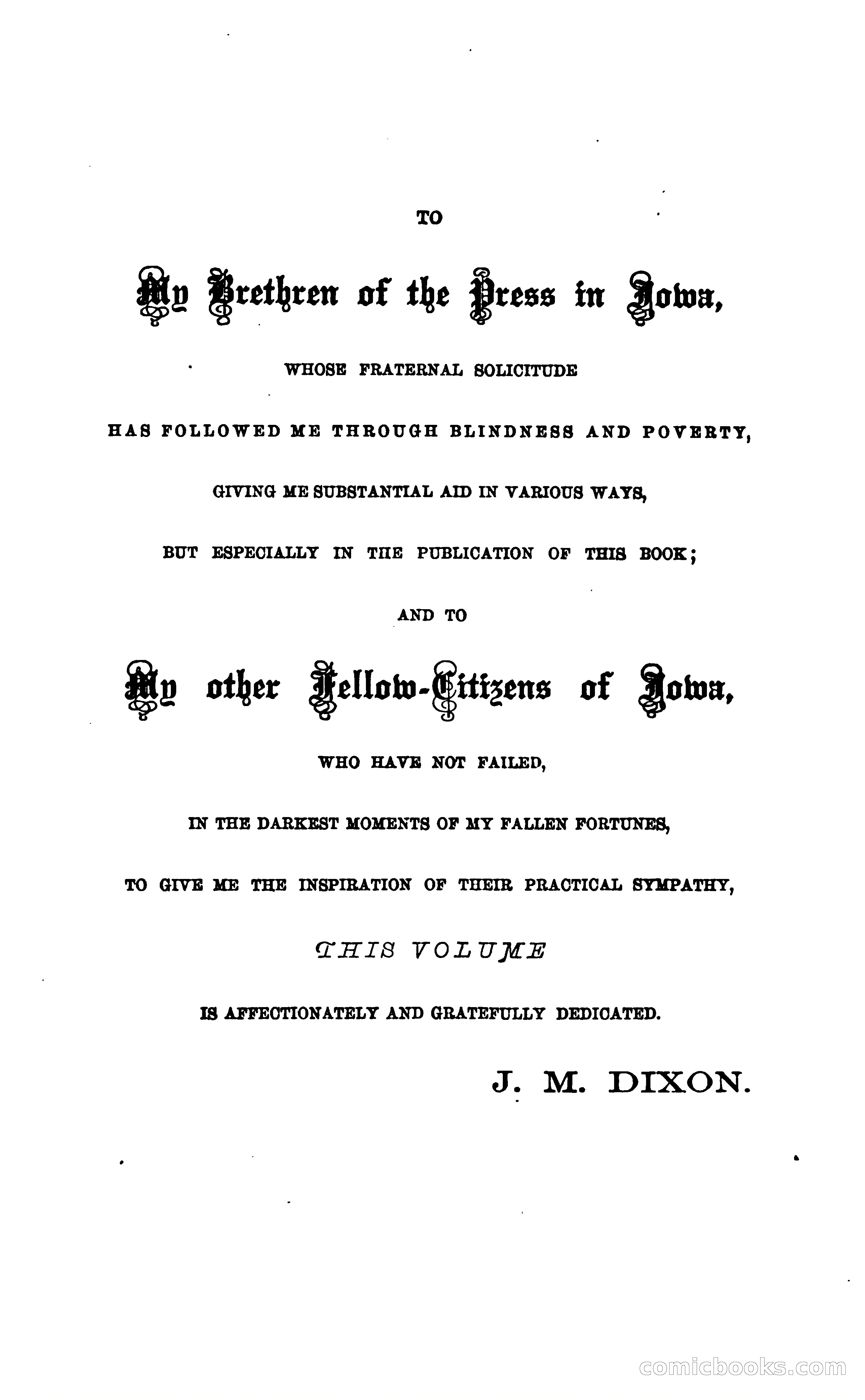 TO

My Brethren of the Press in Iowa,

WHOSE FRATERNAL SOLICITUDE

HAS FOLLOWED ME THROUGH BLINDNESS AND POVERTY,

GIVING ME SUBSTANTIAL AID IN VARIOUS WAYS,

BUT ESPECIALLY IN THE PUBLICATION OF THIS BOOK;

AND TO

My other Fellow-Citizens of Iowa,

WHO HAVE NOT FAILED,

IN THE DARKEST MOMENTS OF MY FALLEN FORTUNES,

TO GIVE ME THE INSPIRATION OF THEIR PRACTICAL SYMPATHY,

THIS VOLUME

IS AFFECTIONATELY AND GRATEFULLY DEDICATED.

J. M. DIXON.

comicbooks.com